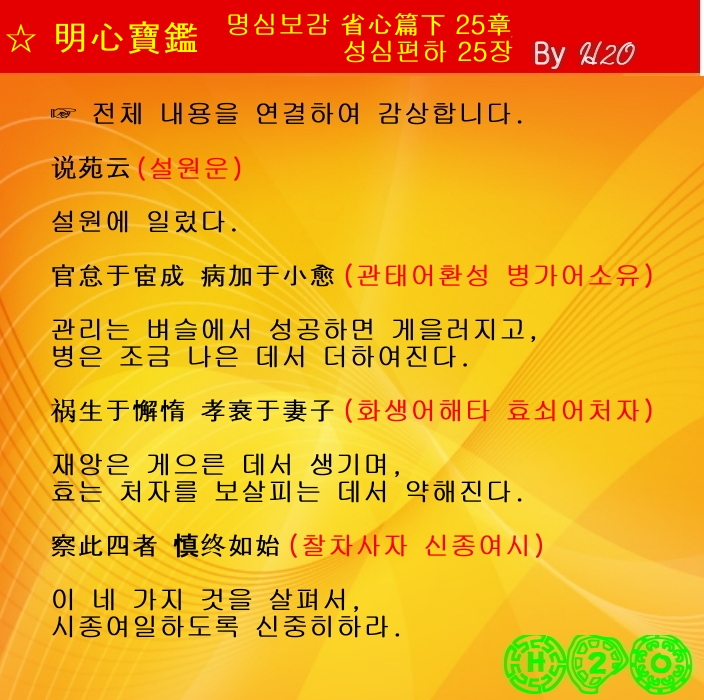 ☆ 明心寶鑑 명심보감 省心篇下 25章
성심편하 25장 By H2O

☞ 전체 내용을 연결하여 감상합니다.

说苑云(설원운)

설원에 일렀다.

官怠于宦成 病加于小愈(관태어환성 병가어소유)

관리는 벼슬에서 성공하면 게을러지고, 병은 조금 나은 데서 더하여진다.

祸生于懈惰 孝衰于妻子(화생어해타 효쇠어처자)

재앙은 게으른 데서 생기며, 효는 처자를 보살피는 데서 약해진다.

察此四者 慎终如始(찰차사자 신종여시)

이 네 가지 것을 살펴서, 시종여일하도록 신중히하라.

H 2 O